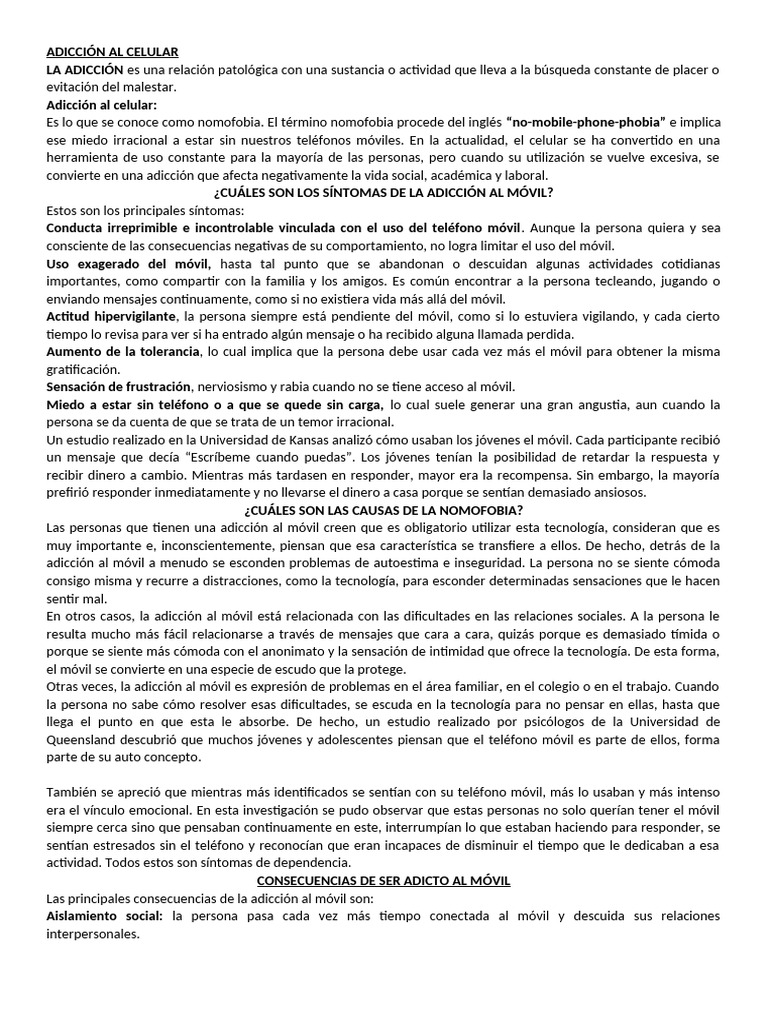 ADICCIÓN AL CELULAR
LA ADICCIÓN es una relación patológica con una sustancia o actividad que lleva a la búsqueda constante de placer o evitación del malestar.
Adicción al celular:
Es lo que se conoce como nomofobia. El término nomofobia procede del inglés "no-mobile-phone-phobia" e implica ese miedo irracional a estar sin nuestros teléfonos móviles. En la actualidad, el celular se ha convertido en una herramienta de uso constante para la mayoría de las personas, pero cuando su utilización se vuelve excesiva, se convierte en una adicción que afecta negativamente la vida social, académica y laboral.
¿CUÁLES SON LOS SÍNTOMAS DE LA ADICCIÓN AL MÓVIL?
Estos son los principales síntomas:
Conducta irreprimible e incontrolable vinculada con el uso del teléfono móvil. Aunque la persona quiera y sea consciente de las consecuencias negativas de su comportamiento, no logra limitar el uso del móvil.
Uso exagerado del móvil, hasta tal punto que se abandonan o descuidan algunas actividades cotidianas importantes, como compartir con la familia y los amigos. Es común encontrar a la persona tecleando, jugando o enviando mensajes continuamente, como si no existiera vida más allá del móvil.
Actitud hipervigilante, la persona siempre está pendiente del móvil, como si lo estuviera vigilando, y cada cierto tiempo lo revisa para ver si ha entrado algún mensaje o ha recibido alguna llamada perdida.
Aumento de la tolerancia, lo cual implica que la persona debe usar cada vez más el móvil para obtener la misma gratificación.
Sensación de frustración, nerviosismo y rabia cuando no se tiene acceso al móvil.
Miedo a estar sin teléfono o a que se quede sin carga, lo cual suele generar una gran angustia, aun cuando la persona se da cuenta de que se trata de un temor irracional.
Un estudio realizado en la Universidad de Kansas analizó cómo usaban los jóvenes el móvil. Cada participante recibió un mensaje que decía "Escríbeme cuando puedas". Los jóvenes tenían la posibilidad de retardar la respuesta y recibir dinero a cambio. Mientras más tardasen en responder, mayor era la recompensa. Sin embargo, la mayoría prefirió responder inmediatamente y no llevarse el dinero a casa porque se sentían demasiado ansiosos.
¿CUÁLES SON LAS CAUSAS DE LA NOMOFOBIA?
Las personas que tienen una adicción al móvil creen que es obligatorio utilizar esta tecnología, consideran que es muy importante e, inconscientemente, piensan que esa característica se transfiere a ellos. De hecho, detrás de la adicción al móvil a menudo se esconden problemas de autoestima e inseguridad. La persona no se siente cómoda consigo misma y recurre a distracciones, como la tecnología, para esconder determinadas sensaciones que le hacen sentir mal.
En otros casos, la adicción al móvil está relacionada con las dificultades en las relaciones sociales. A la persona le resulta mucho más fácil relacionarse a través de mensajes que cara a cara, quizás porque es demasiado tímida o porque se siente más cómoda con el anonimato y la sensación de intimidad que ofrece la tecnología. De esta forma, el móvil se convierte en una especie de escudo que la protege.
Otras veces, la adicción al móvil es expresión de problemas en el área familiar, en el colegio o en el trabajo. Cuando la persona no sabe cómo resolver esas dificultades, se escuda en la tecnología para no pensar en ellas, hasta que llega el punto en que esta le absorbe. De hecho, un estudio realizado por psicólogos de la Universidad de Queensland descubrió que muchos jóvenes y adolescentes piensan que el teléfono móvil es parte de ellos, forma parte de su auto concepto.

También se apreció que mientras más identificados se sentían con su teléfono móvil, más lo usaban y más intenso era el vínculo emocional. En esta investigación se pudo observar que estas personas no solo querían tener el móvil siempre cerca sino que pensaban continuamente en este, interrumpían lo que estaban haciendo para responder, se sentían estresados sin el teléfono y reconocían que eran incapaces de disminuir el tiempo que le dedicaban a esa actividad. Todos estos son síntomas de dependencia.
CONSECUENCIAS DE SER ADICTO AL MÓVIL
Las principales consecuencias de la adicción al móvil son:
Aislamiento social: la persona pasa cada vez más tiempo conectada al móvil y descuida sus relaciones interpersonales.